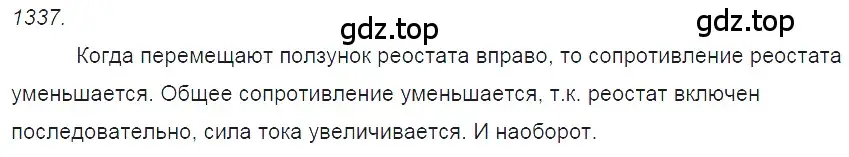 1337.

gdz.top

gdz.top

Когда перемещают ползунок реостата вправо, то сопротивление реостата уменьшается. Общее сопротивление уменьшается, т.к. реостат включен последовательно, сила тока увеличивается. И наоборот.